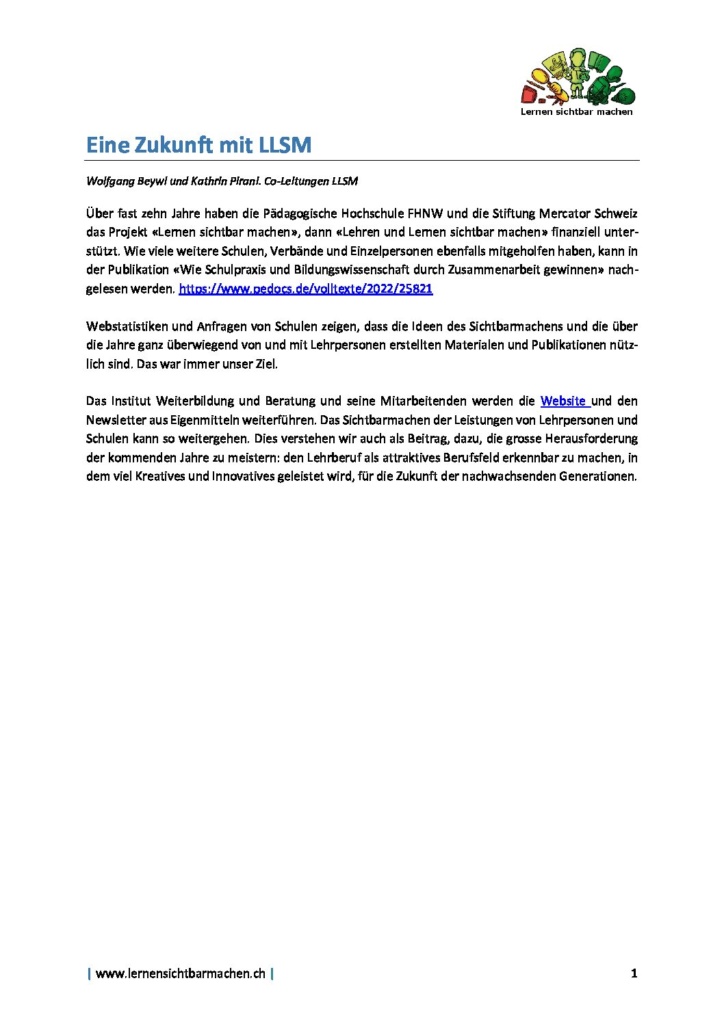 Lernen sichtbar machen

Eine Zukunft mit LLSM

Wolfgang Beywl und Kathrin Pirani. Co-Leitungen LLSM

Über fast zehn Jahre haben die Pädagogische Hochschule FHNW und die Stiftung Mercator Schweiz das Projekt «Lernen sichtbar machen», dann «Lehren und Lernen sichtbar machen» finanziell unterstützt. Wie viele weitere Schulen, Verbände und Einzelpersonen ebenfalls mitgeholfen haben, kann in der Publikation «Wie Schulpraxis und Bildungswissenschaft durch Zusammenarbeit gewinnen» nachgelesen werden. https://www.pedocs.de/volltexte/2022/25821

Webstatistiken und Anfragen von Schulen zeigen, dass die Ideen des Sichtbarmachens und die über die Jahre ganz überwiegend von und mit Lehrpersonen erstellten Materialen und Publikationen nützlich sind. Das war immer unser Ziel.

Das Institut Weiterbildung und Beratung und seine Mitarbeitenden werden die Website und den Newsletter aus Eigenmitteln weiterführen. Das Sichtbarmachen der Leistungen von Lehrpersonen und Schulen kann so weitergehen. Dies verstehen wir auch als Beitrag, dazu, die grosse Herausforderung der kommenden Jahre zu meistern: den Lehrberuf als attraktives Berufsfeld erkennbar zu machen, in dem viel Kreatives und Innovatives geleistet wird, für die Zukunft der nachwachsenden Generationen.

| www.lernensichtbarmachen.ch |

1